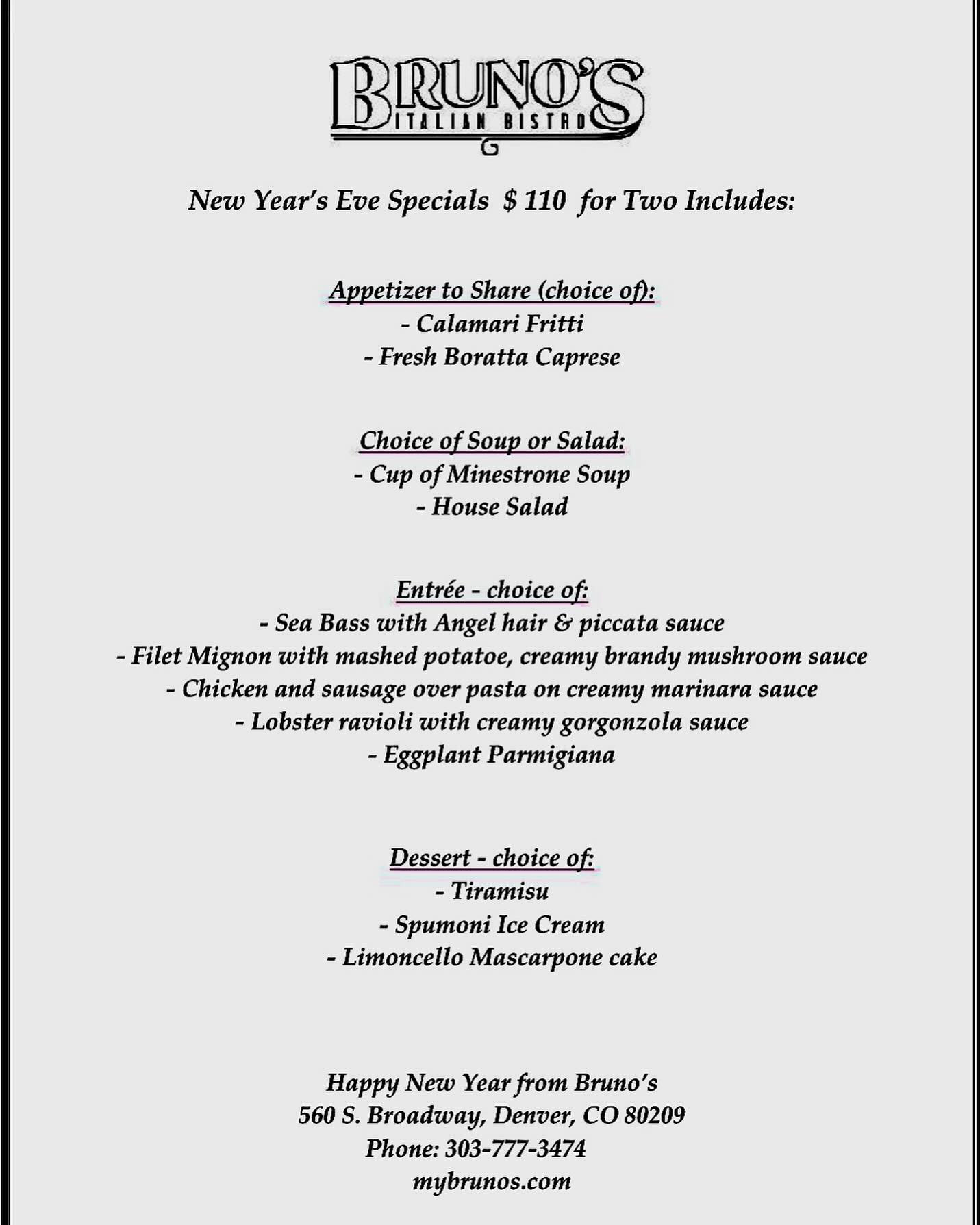 BRUNO'S
ITALIAN BISTRO

New Year's Eve Specials $ 110 for Two Includes:

Appetizer to Share (choice of):
- Calamari Fritti
- Fresh Boratta Caprese

Choice of Soup or Salad:
- Cup of Minestrone Soup
- House Salad

Entrée - choice of:
- Sea Bass with Angel hair & piccata sauce
- Filet Mignon with mashed potatoe, creamy brandy mushroom sauce
- Chicken and sausage over pasta on creamy marinara sauce
- Lobster ravioli with creamy gorgonzola sauce
- Eggplant Parmigiana

Dessert - choice of:
- Tiramisu
- Spumoni Ice Cream
- Limoncello Mascarpone cake

Happy New Year from Bruno's
560 S. Broadway, Denver, CO 80209
Phone: 303-777-3474
mybrunos.com